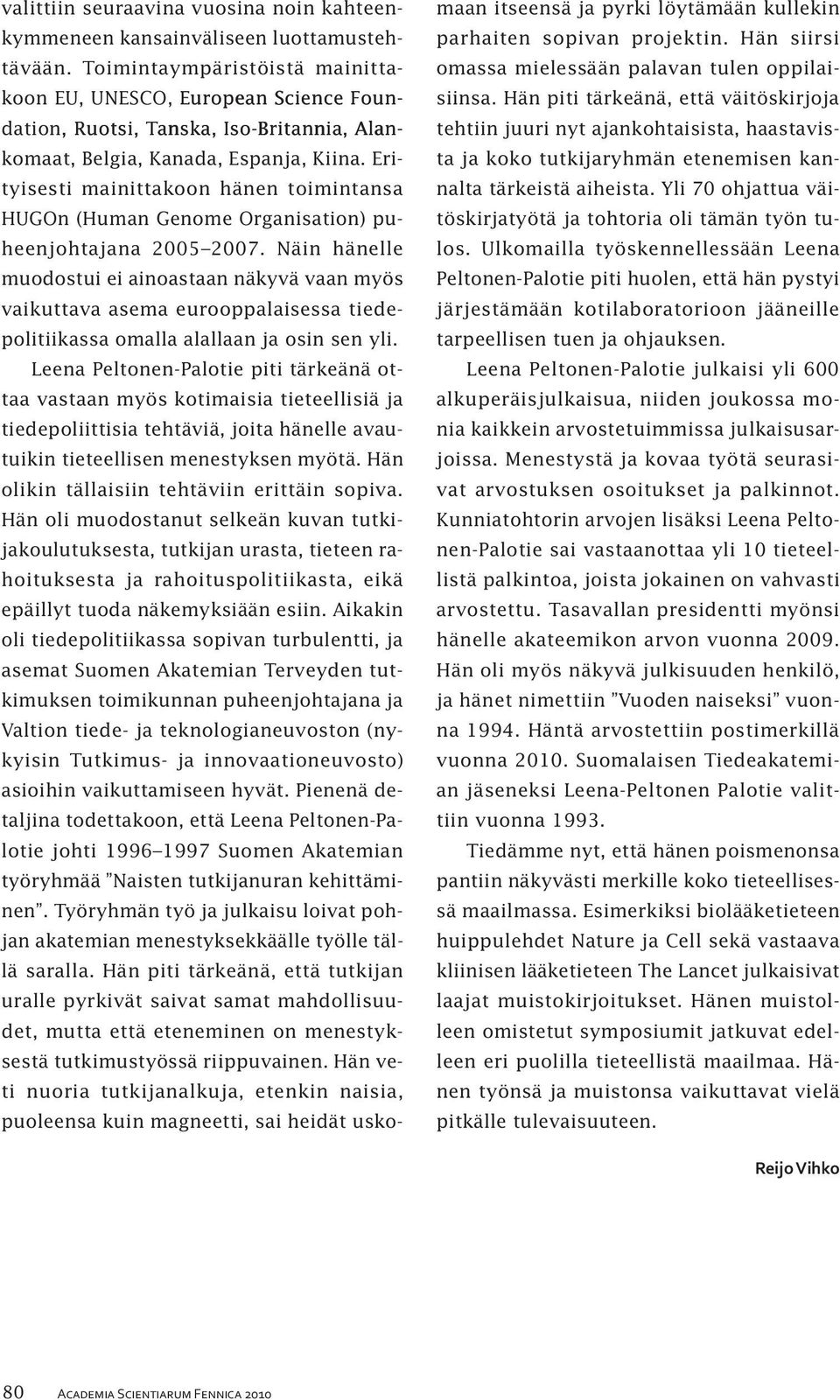 valittiin seuraavina vuosina noin kahteenkymmeneen kansainväliseen luottamustehtävään. Toimintaympäristöistä mainittakoon EU, UNESCO, European Science Foundation, Ruotsi, Tanska, Iso-Britannia, Alankomaat, Belgia, Kanada, Espanja, Kiina. Erityisesti mainittakoon hänen toimintansa HUGOn (Human Genome Organisation) puheenjohtajana 2005–2007. Näin hänelle muodostui ei ainoastaan näkyvä vaan myös vaikuttava asema eurooppalaisessa tiedepolitiikassa omalla alallaan ja osin sen yli.

Leena Peltonen-Palotie piti tärkeänä ottaa vastaan myös kotimaisia tieteellisiä ja tiedepoliittisia tehtäviä, joita hänelle avautuikin tieteellisen menestyksen myötä. Hän olikin tällaisiin tehtäviin erittäin sopiva. Hän oli muodostanut selkeän kuvan tutkijakoulutuksesta, tutkijan urasta, tieteen rahoituksesta ja rahoituspolitiikasta, eikä epäillyt tuoda näkemyksiään esiin. Aikakin oli tiedepolitiikassa sopivan turbulentti, ja asemat Suomen Akatemian Terveyden tutkimuksen toimikunnan puheenjohtajana ja Valtion tiede- ja teknologianeuvoston (nykyisin Tutkimus- ja innovaationeuvosto) asioihin vaikuttamiseen hyvät. Pienenä detaljina todettakoon, että Leena Peltonen-Palotie johti 1996–1997 Suomen Akatemian työryhmää ”Naisten tutkijanuran kehittäminen”. Työryhmän työ ja julkaisu loivat pohjan akatemian menestyksekkäälle työlle tällä saralla. Hän piti tärkeänä, että tutkijan uralle pyrkivät saivat samat mahdollisuudet, mutta että eteneminen on menestyksestä tutkimustyössä riippuvainen. Hän veti nuoria tutkijanalkuja, etenkin naisia, puoleensa kuin magneetti, sai heidät uskomaan itseensä ja pyrki löytämään kullekin parhaiten sopivan projektin. Hän siirsi omassa mielessään palavan tulen oppilaisiinsa. Hän piti tärkeänä, että väitöskirjoja tehtiin juuri nyt ajankohtaisista, haastavista ja koko tutkijaryhmän etenemisen kannalta tärkeistä aiheista. Yli 70 ohjattua väitöskirjatyötä ja tohtoria oli tämän työn tulos. Ulkomailla työskennellessään Leena Peltonen-Palotie piti huolen, että hän pystyi järjestämään kotilaboratorioon jääneille tarpeellisen tuen ja ohjauksen.

Leena Peltonen-Palotie julkaisi yli 600 alkuperäisjulkaisua, niiden joukossa monia kaikkein arvostetuimmissa julkaisusarjoissa. Menestystä ja kovaa työtä seurasivat arvostuksen osoitukset ja palkinnot. Kunniatohtorin arvojen lisäksi Leena Peltonen-Palotie sai vastaanottaa yli 10 tieteellistä palkintoa, joista jokainen on vahvasti arvostettu. Tasavallan presidentti myönsi hänelle akateemikon arvon vuonna 2009. Hän oli myös näkyvä julkisuuden henkilö, ja hänet nimettiin ”Vuoden naiseksi” vuonna 1994. Häntä arvostettiin postimerkillä vuonna 2010. Suomalaisen Tiedeakatemian jäseneksi Leena-Peltonen Palotie valittiin vuonna 1993.

Tiedämme nyt, että hänen poismenonsa pantiin näkyvästi merkille koko tieteellisessä maailmassa. Esimerkiksi biolääketieteen huippulehdet Nature ja Cell sekä vastaava kliinisen lääketieteen The Lancet julkaisivat laajat muistokirjoitukset. Hänen muistolleen omistetut symposiumit jatkuvat edelleen eri puolilla tieteellistä maailmaa. Hänen työnsä ja muistonsa vaikuttavat vielä pitkälle tulevaisuuteen.

Reijo Vihko

80 Academia Scientiarum Fennica 2010